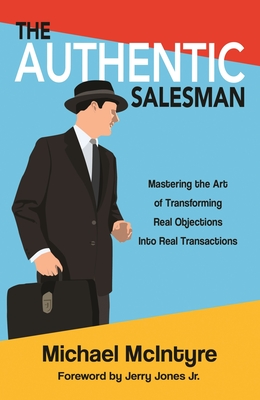 THE AUTHENTIC SALESMAN

Mastering the Art of Transforming Real Objections Into Real Transactions

Michael McIntyre

Foreword by Jerry Jones Jr.